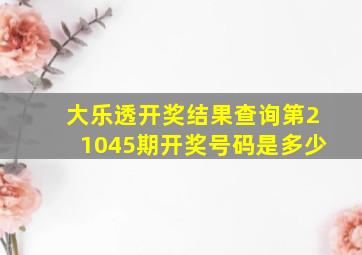 大乐透开奖结果查询第21045期开奖号码是多少